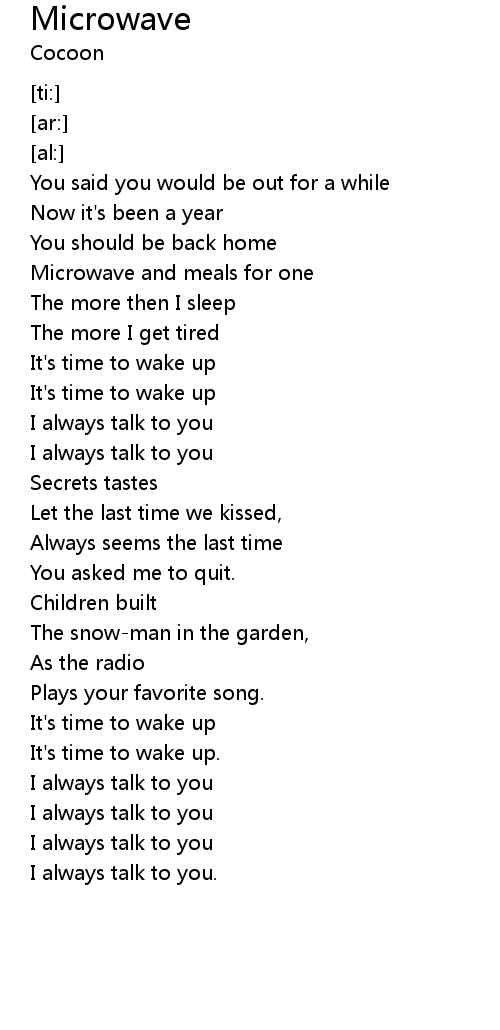 Microwave
Cocoon

[ti:]
[ar:]
[al:]
You said you would be out for a while
Now it's been a year
You should be back home
Microwave and meals for one
The more then I sleep
The more I get tired
It's time to wake up
It's time to wake up
I always talk to you
I always talk to you
Secrets tastes
Let the last time we kissed,
Always seems the last time
You asked me to quit.
Children built
The snow-man in the garden,
As the radio
Plays your favorite song.
It's time to wake up
It's time to wake up.
I always talk to you
I always talk to you
I always talk to you
I always talk to you.